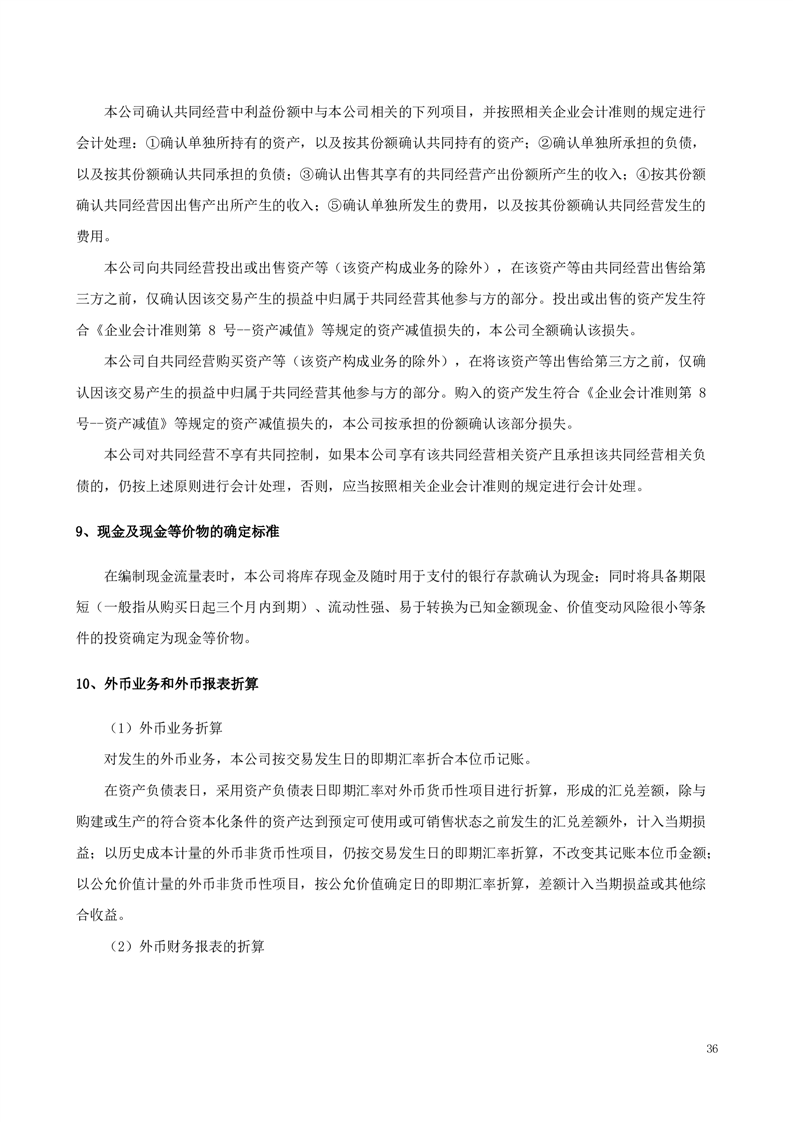 本公司确认共同经营中利益份额中与本公司相关的下列项目，并按照相关企业会计准则的规定进行会计处理：①确认单独所持有的资产，以及按其份额确认共同持有的资产；②确认单独所承担的负债，以及按其份额确认共同承担的负债；③确认出售其享有的共同经营产出份额所产生的收入；④按其份额确认共同经营因出售产出所产生的收入；⑤确认单独所发生的费用，以及按其份额确认共同经营发生的费用。

本公司向共同经营投出或出售资产等（该资产构成业务的除外），在该资产等由共同经营出售给第三方之前，仅确认因该交易产生的损益中归属于共同经营其他参与方的部分。投出或出售的资产发生符合《企业会计准则第 8 号--资产减值》等规定的资产减值损失的，本公司全额确认该损失。

本公司自共同经营购买资产等（该资产构成业务的除外），在将该资产等出售给第三方之前，仅确认因该交易产生的损益中归属于共同经营其他参与方的部分。购入的资产发生符合《企业会计准则第 8 号--资产减值》等规定的资产减值损失的，本公司按承担的份额确认该部分损失。

本公司对共同经营不享有共同控制，如果本公司享有该共同经营相关资产且承担该共同经营相关负债的，仍按上述原则进行会计处理，否则，应当按照相关企业会计准则的规定进行会计处理。

9、现金及现金等价物的确定标准

在编制现金流量表时，本公司将库存现金及随时用于支付的银行存款确认为现金；同时将具备期限短（一般指从购买日起三个月内到期）、流动性强、易于转换为已知金额现金、价值变动风险很小等条件的投资确定为现金等价物。

10、外币业务和外币报表折算

（1）外币业务折算

对发生的外币业务，本公司按交易发生日的即期汇率折合本位币记账。

在资产负债表日，采用资产负债表日即期汇率对外币货币性项目进行折算，形成的汇兑差额，除与购建或生产的符合资本化条件的资产达到预定可使用或可销售状态之前发生的汇兑差额外，计入当期损益；以历史成本计量的外币非货币性项目，仍按交易发生日的即期汇率折算，不改变其记账本位币金额；以公允价值计量的外币非货币性项目，按公允价值确定日的即期汇率折算，差额计入当期损益或其他综合收益。

（2）外币财务报表的折算

36